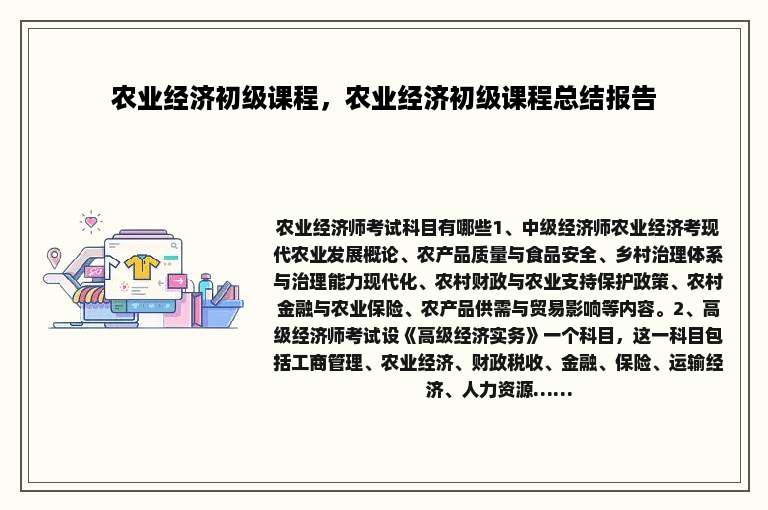 农业经济初级课程，农业经济初级课程总结报告

农业经济师考试科目有哪些1、中级经济师农业经济考现代农业发展概论、农产品质量与食品安全、乡村治理体系与治理能力现代化、农村财政与农业支持保护政策、农村金融与农业保险、农产品供需与贸易影响等内容。2、高级经济师考试设《高级经济实务》一个科目，这一科目包括工商管理、农业经济、财政税收、金融、保险、运输经济、人力资源......